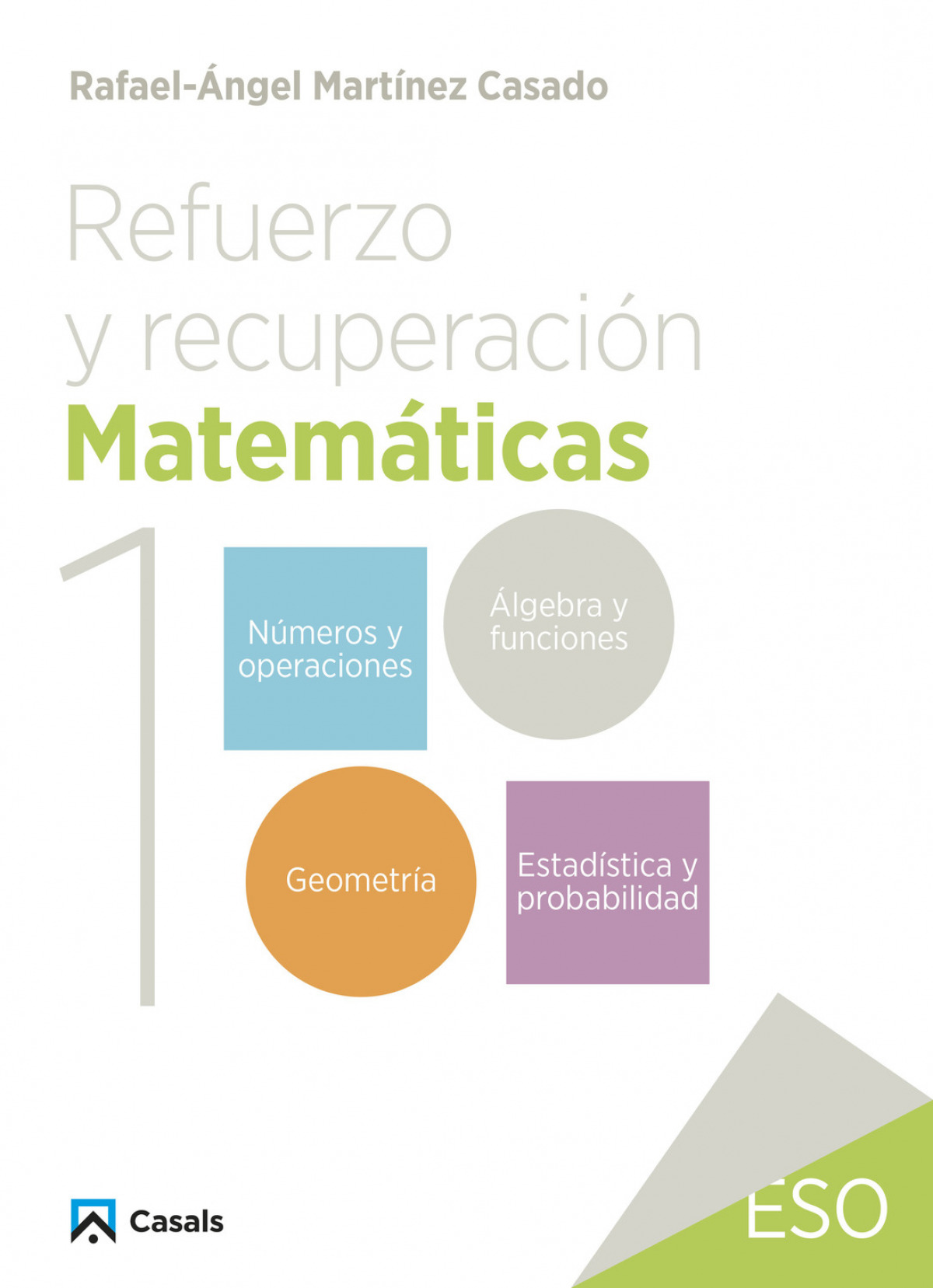 Rafael-Ángel Martínez Casado

Refuerzo y recuperación

Matemáticas

1

Números y operaciones

Álgebra y funciones

Geometría

Estadística y probabilidad

Casals

ESO